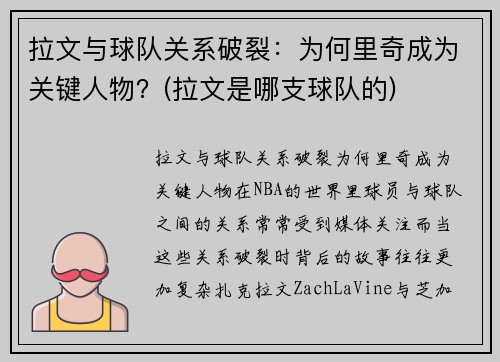 拉文与球队关系破裂：为何里奇成为关键人物？(拉文是哪支球队的)

拉文与球队关系破裂为何里奇成为关键人物在NBA的世界里球员与球队之间的关系常常受到媒体关注而当这些关系破裂时背后的故事往往更加复杂扎克拉文ZachLaVine与芝加